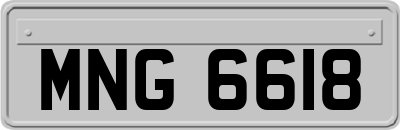 MNG 6618